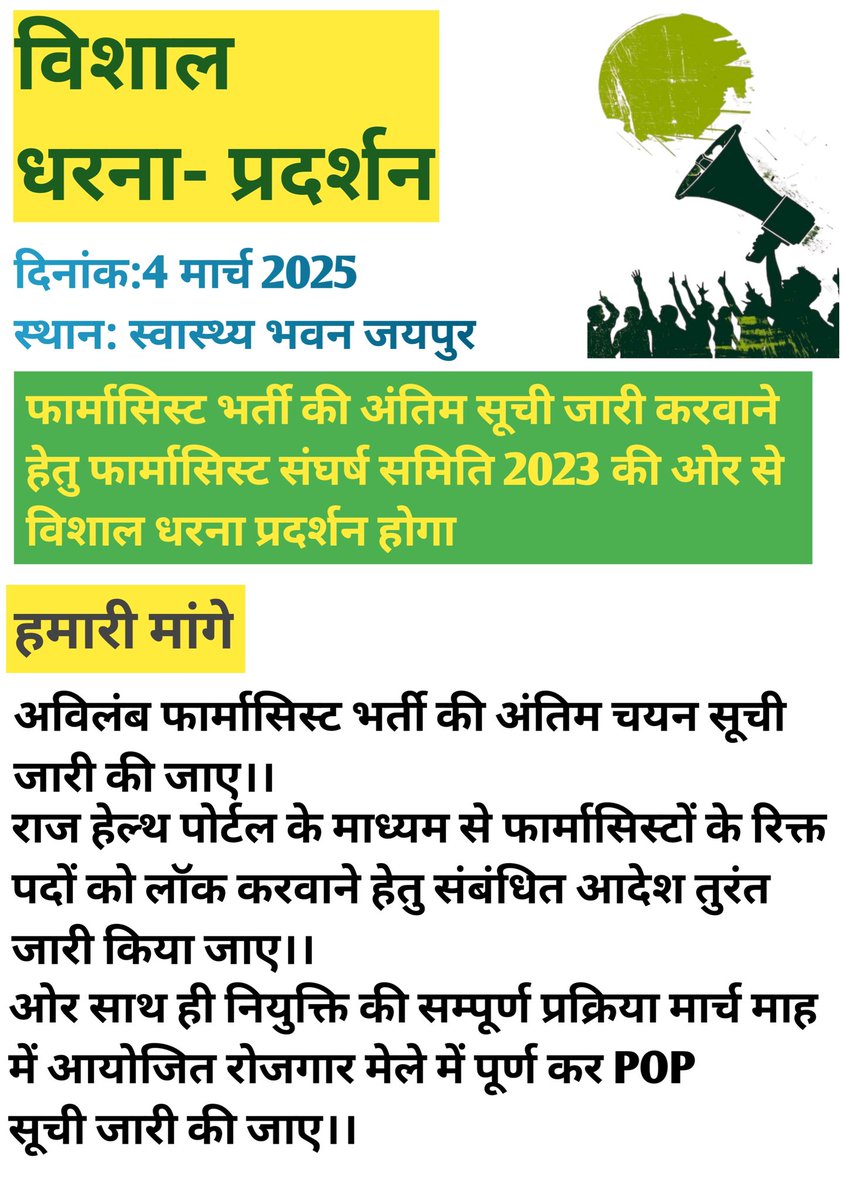 विशाल
धरना- प्रदर्शन

दिनांक:4 मार्च 2025
स्थान: स्वास्थ्य भवन जयपुर

फार्मासिस्ट भर्ती की अंतिम सूची जारी करवाने हेतु फार्मासिस्ट संघर्ष समिति 2023 की ओर से विशाल धरना प्रदर्शन होगा

हमारी मांगे

अविलंब फार्मासिस्ट भर्ती की अंतिम चयन सूची जारी की जाए।।
राज हेल्थ पोर्टल के माध्यम से फार्मासिस्टों के रिक्त पदों को लॉक करवाने हेतु संबंधित आदेश तुरंत जारी किया जाए।।
ओर साथ ही नियुक्ति की सम्पूर्ण प्रक्रिया मार्च माह में आयोजित रोजगार मेले में पूर्ण कर POP सूची जारी की जाए।।